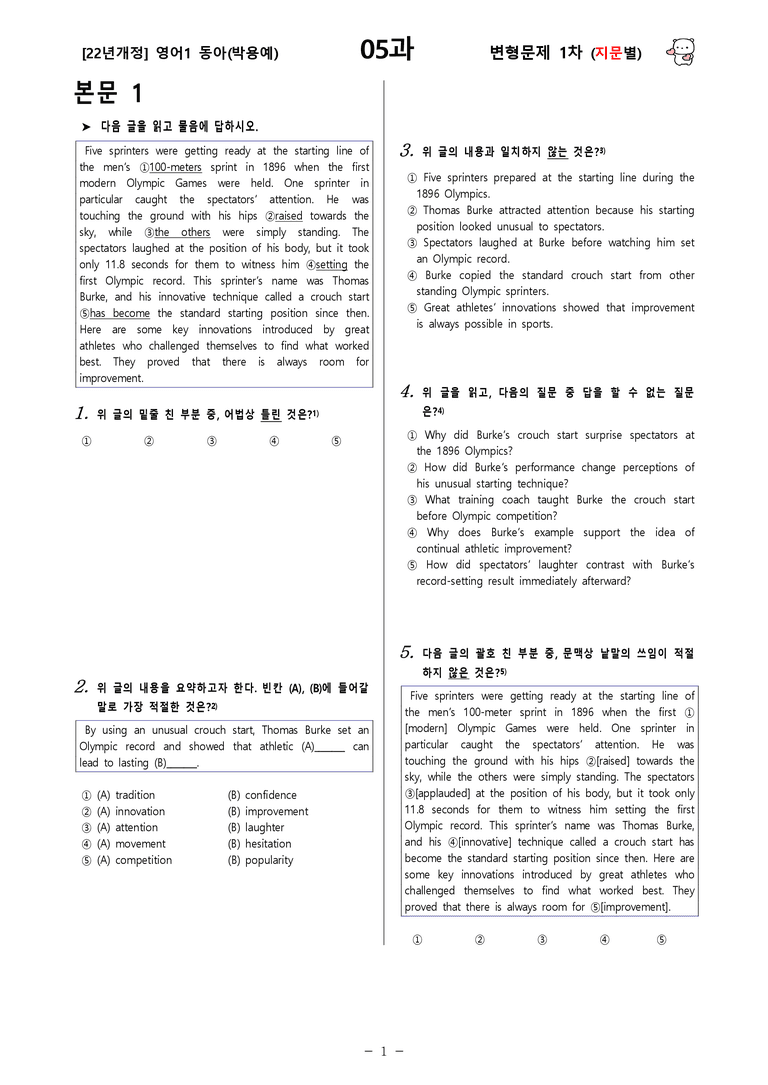 [22년개정] 영어1 동아(박용예) 05과 변형문제 1차 (지문별)

본문 1

➤ 다음 글을 읽고 물음에 답하시오.

Five sprinters were getting ready at the starting line of the men's ①100-meters sprint in 1896 when the first modern Olympic Games were held. One sprinter in particular caught the spectators' attention. He was touching the ground with his hips ②raised towards the sky, while ③the others were simply standing. The spectators laughed at the position of his body, but it took only 11.8 seconds for them to witness him ④setting the first Olympic record. This sprinter's name was Thomas Burke, and his innovative technique called a crouch start ⑤has become the standard starting position since then. Here are some key innovations introduced by great athletes who challenged themselves to find what worked best. They proved that there is always room for improvement.

1. 위 글의 밑줄 친 부분 중, 어법상 틀린 것은?$^{1)}$

① ② ③ ④ ⑤

2. 위 글의 내용을 요약하고자 한다. 빈칸 (A), (B)에 들어갈 말로 가장 적절한 것은?$^{2)}$

By using an unusual crouch start, Thomas Burke set an Olympic record and showed that athletic (A)____ can lead to lasting (B)____.

① (A) tradition (B) confidence
② (A) innovation (B) improvement
③ (A) attention (B) laughter
④ (A) movement (B) hesitation
⑤ (A) competition (B) popularity

3. 위 글의 내용과 일치하지 않는 것은?$^{3)}$

① Five sprinters prepared at the starting line during the 1896 Olympics.
② Thomas Burke attracted attention because his starting position looked unusual to spectators.
③ Spectators laughed at Burke before watching him set an Olympic record.
④ Burke copied the standard crouch start from other standing Olympic sprinters.
⑤ Great athletes' innovations showed that improvement is always possible in sports.

4. 위 글을 읽고, 다음의 질문 중 답을 할 수 없는 질문은?$^{4)}$

① Why did Burke's crouch start surprise spectators at the 1896 Olympics?
② How did Burke's performance change perceptions of his unusual starting technique?
③ What training coach taught Burke the crouch start before Olympic competition?
④ Why does Burke's example support the idea of continual athletic improvement?
⑤ How did spectators' laughter contrast with Burke's record-setting result immediately afterward?

5. 다음 글의 괄호 친 부분 중, 문맥상 낱말의 쓰임이 적절하지 않은 것은?$^{5)}$

Five sprinters were getting ready at the starting line of the men's 100-meter sprint in 1896 when the first ①[modern] Olympic Games were held. One sprinter in particular caught the spectators' attention. He was touching the ground with his hips ②[raised] towards the sky, while the others were simply standing. The spectators ③[applauded] at the position of his body, but it took only 11.8 seconds for them to witness him setting the first Olympic record. This sprinter's name was Thomas Burke, and his ④[innovative] technique called a crouch start has become the standard starting position since then. Here are some key innovations introduced by great athletes who challenged themselves to find what worked best. They proved that there is always room for ⑤[improvement].

① ② ③ ④ ⑤

- 1 -